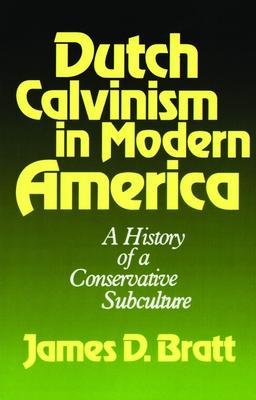 Dutch Calvinism in Modern America

A History of a Conservative Subculture

James D. Bratt